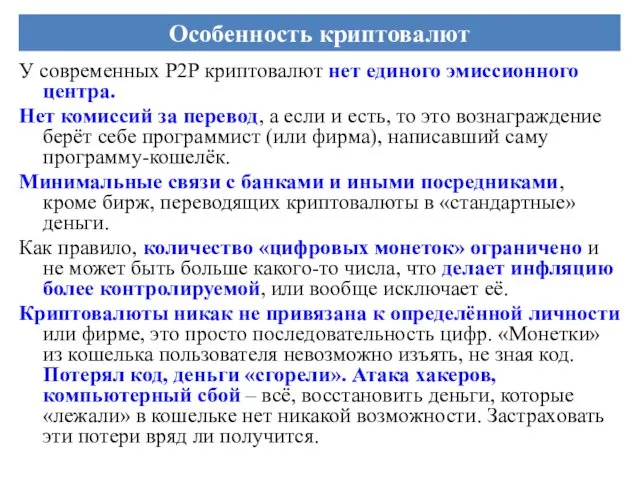 Особенность криптовалют

У современных P2P криптовалют нет единого эмиссионного центра.

Нет комиссий за перевод, а если и есть, то это вознаграждение берёт себе программист (или фирма), написавший саму программу-кошелёк.

Минимальные связи с банками и иными посредниками, кроме бирж, переводящих криптовалюты в «стандартные» деньги.

Как правило, количество «цифровых монеток» ограничено и не может быть больше какого-то числа, что делает инфляцию более контролируемой, или вообще исключает её.

Криптовалюты никак не привязана к определённой личности или фирме, это просто последовательность цифр. «Монетки» из кошелька пользователя невозможно изъять, не зная код. Потерял код, деньги «сгорели». Атака хакеров, компьютерный сбой – всё, восстановить деньги, которые «лежали» в кошельке нет никакой возможности. Застраховать эти потери вряд ли получится.